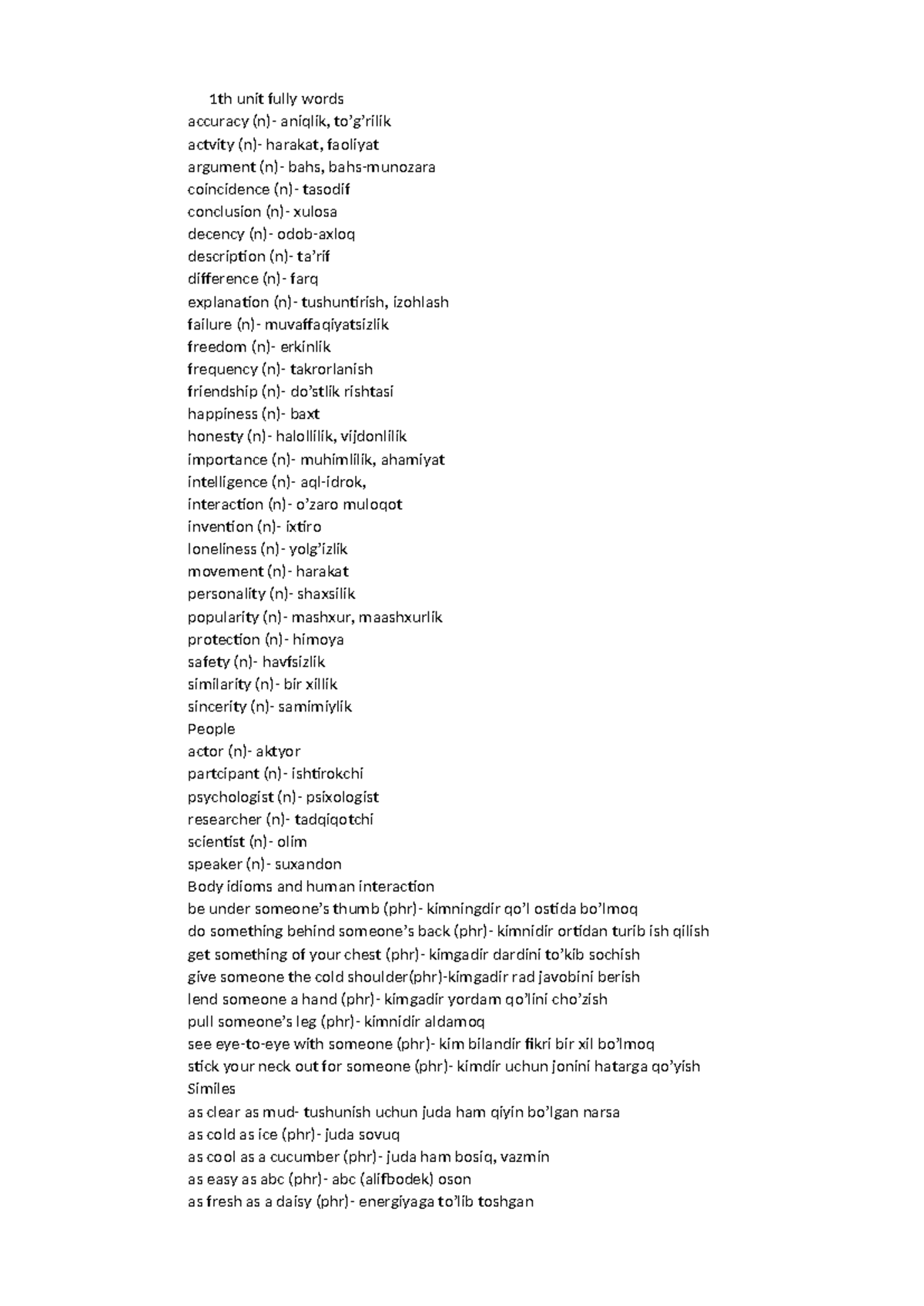 1th unit fully words
accuracy (n)- aniqlik, to’g’rilik
actvity (n)- harakat, faoliyat
argument (n)- bahs, bahs-munozara
coincidence (n)- tasodif
conclusion (n)- xulosa
decency (n)- odob-axloq
description (n)- ta’rif
difference (n)- farq
explanation (n)- tushuntirish, izohlash
failure (n)- muvaffaqiyatsizlik
freedom (n)- erkinlik
frequency (n)- takrorlanish
friendship (n)- do’stlik rishtasi
happiness (n)- baxt
honesty (n)- halollilik, vijdonlilik
importance (n)- muhimlilik, ahamiyat
intelligence (n)- aql-idrok,
interaction (n)- o’zaro muloqot
invention (n)- ixtiro
loneliness (n)- yolg’izlik
movement (n)- harakat
personality (n)- shaxsilik
popularity (n)- mashxur, maashxurlik
protection (n)- himoya
safety (n)- havfsizlik
similarity (n)- bir xillik
sincerity (n)- samimiylik
People
actor (n)- aktyor
partcipant (n)- ishtirokchi
psychologist (n)- psixologist
researcher (n)- tadqiqotchi
scientist (n)- olim
speaker (n)- suxandon
Body idioms and human interaction
be under someone’s thumb (phr)- kimningdir qo’l ostida bo’lmoq
do something behind someone’s back (phr)- kimnidir ortidan turib ish qilish
get something of your chest (phr)- kimgadir dardini to’kib sochish
give someone the cold shoulder(phr)-kimgadir rad javobini berish
lend someone a hand (phr)- kimgadir yordam qo’lini cho’zish
pull someone’s leg (phr)- kimnidir aldamoq
see eye-to-eye with someone (phr)- kim bilandir fikri bir xil bo’lmoq
stick your neck out for someone (phr)- kimdir uchun jonini hatarga qo’yish
Similes
as clear as mud- tushunish uchun juda ham qiyin bo’lgan narsa
as cold as ice (phr)- juda sovuq
as cool as a cucumber (phr)- juda ham bosiq, vazmin
as easy as abc (phr)- abc (alifbodek) oson
as fresh as a daisy (phr)- energiyaga to’lib toshgan